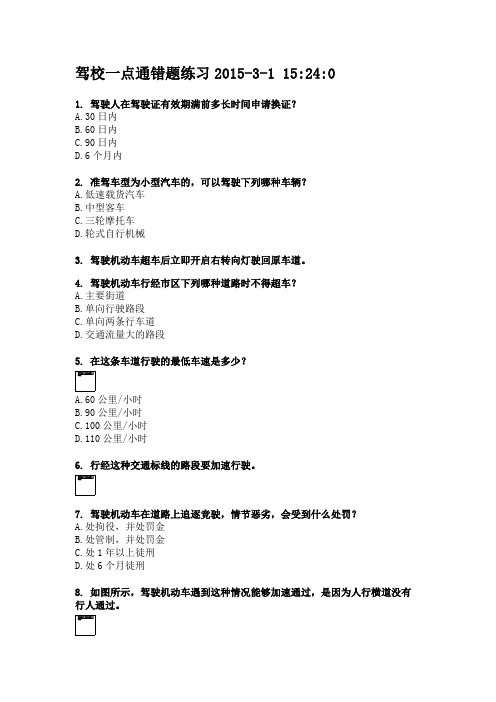 驾校一点通错题练习 2015-3-1 15:24:0

1. 驾驶人在驾驶证有效期满前多长时间申请换证?
A. 30 日内
B. 60 日内
C. 90 日内
D. 6 个月内

2. 准驾车型为小型汽车的，可以驾驶下列哪种车辆?
A. 低速载货汽车
B. 中型客车
C. 三轮摩托车
D. 轮式自行机械

3. 驾驶机动车超车后立即开启右转向灯驶回原车道。

4. 驾驶机动车行经市区下列哪种道路时不得超车?
A. 主要街道
B. 单向行驶路段
C. 单向两条行车道
D. 交通流量大的路段

5. 在这条车道行驶的最低车速是多少?

A. 60 公里/小时
B. 90 公里/小时
C. 100 公里/小时
D. 110 公里/小时

6. 行经这种交通标线的路段要加速行驶。

7. 驾驶机动车在道路上追逐竞驶，情节恶劣，会受到什么处罚?
A. 处拘役，并处罚金
B. 处管制，并处罚金
C. 处 1 年以上徒刑
D. 处 6 个月徒刑

8. 如图所示，驾驶机动车遇到这种情况能够加速通过，是因为人行横道没有行人通过。